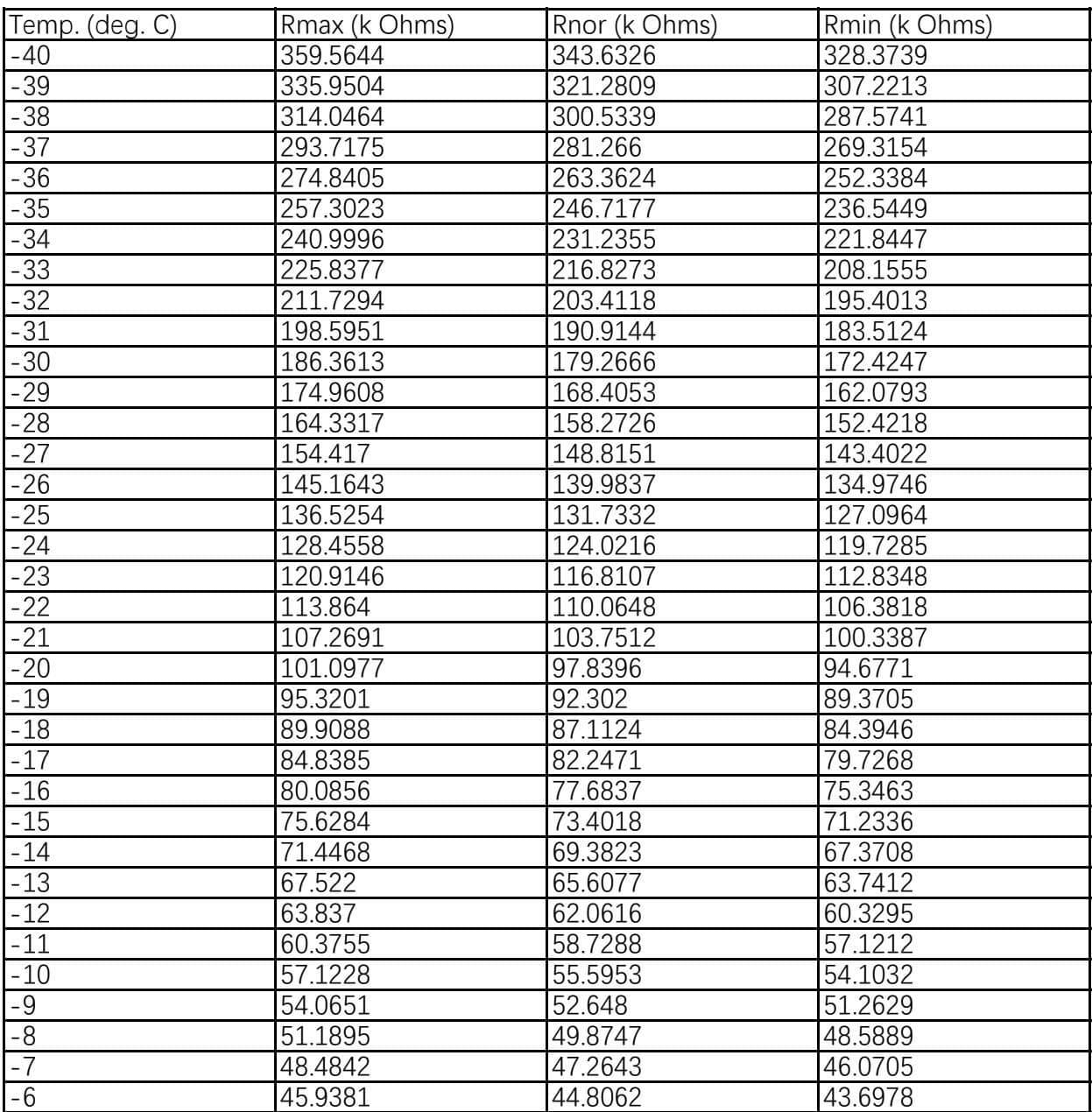 | Temp. (deg. C) | Rmax (k Ohms) | Rnor (k Ohms) | Rmin (k Ohms) |
|---|---|---|---|
| -40 | 359.5644 | 343.6326 | 328.3739 |
| -39 | 335.9504 | 321.2809 | 307.2213 |
| -38 | 314.0464 | 300.5339 | 287.5741 |
| -37 | 293.7175 | 281.266 | 269.3154 |
| -36 | 274.8405 | 263.3624 | 252.3384 |
| -35 | 257.3023 | 246.7177 | 236.5449 |
| -34 | 240.9996 | 231.2355 | 221.8447 |
| -33 | 225.8377 | 216.8273 | 208.1555 |
| -32 | 211.7294 | 203.4118 | 195.4013 |
| -31 | 198.5951 | 190.9144 | 183.5124 |
| -30 | 186.3613 | 179.2666 | 172.4247 |
| -29 | 174.9608 | 168.4053 | 162.0793 |
| -28 | 164.3317 | 158.2726 | 152.4218 |
| -27 | 154.417 | 148.8151 | 143.4022 |
| -26 | 145.1643 | 139.9837 | 134.9746 |
| -25 | 136.5254 | 131.7332 | 127.0964 |
| -24 | 128.4558 | 124.0216 | 119.7285 |
| -23 | 120.9146 | 116.8107 | 112.8348 |
| -22 | 113.864 | 110.0648 | 106.3818 |
| -21 | 107.2691 | 103.7512 | 100.3387 |
| -20 | 101.0977 | 97.8396 | 94.6771 |
| -19 | 95.3201 | 92.302 | 89.3705 |
| -18 | 89.9088 | 87.1124 | 84.3946 |
| -17 | 84.8385 | 82.2471 | 79.7268 |
| -16 | 80.0856 | 77.6837 | 75.3463 |
| -15 | 75.6284 | 73.4018 | 71.2336 |
| -14 | 71.4468 | 69.3823 | 67.3708 |
| -13 | 67.522 | 65.6077 | 63.7412 |
| -12 | 63.837 | 62.0616 | 60.3295 |
| -11 | 60.3755 | 58.7288 | 57.1212 |
| -10 | 57.1228 | 55.5953 | 54.1032 |
| -9 | 54.0651 | 52.648 | 51.2629 |
| -8 | 51.1895 | 49.8747 | 48.5889 |
| -7 | 48.4842 | 47.2643 | 46.0705 |
| -6 | 45.9381 | 44.8062 | 43.6978 |